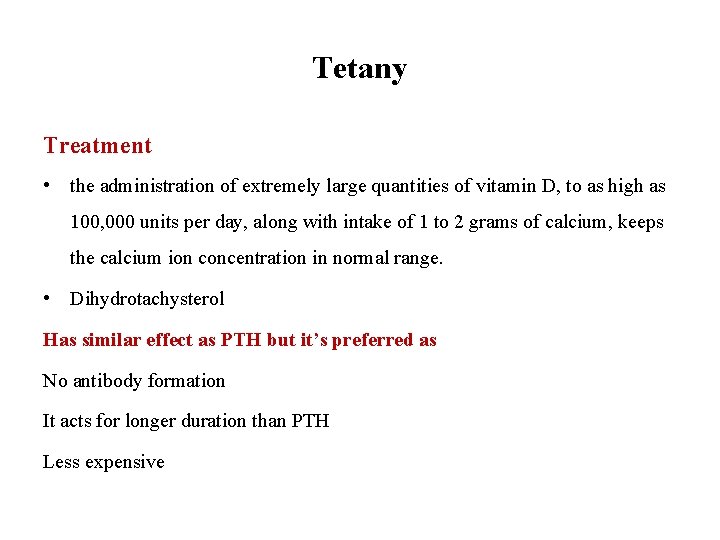 Tetany

Treatment

• the administration of extremely large quantities of vitamin D, to as high as 100,000 units per day, along with intake of 1 to 2 grams of calcium, keeps the calcium ion concentration in normal range.

• Dihydrotachysterol

Has similar effect as PTH but it's preferred as

No antibody formation

It acts for longer duration than PTH

Less expensive